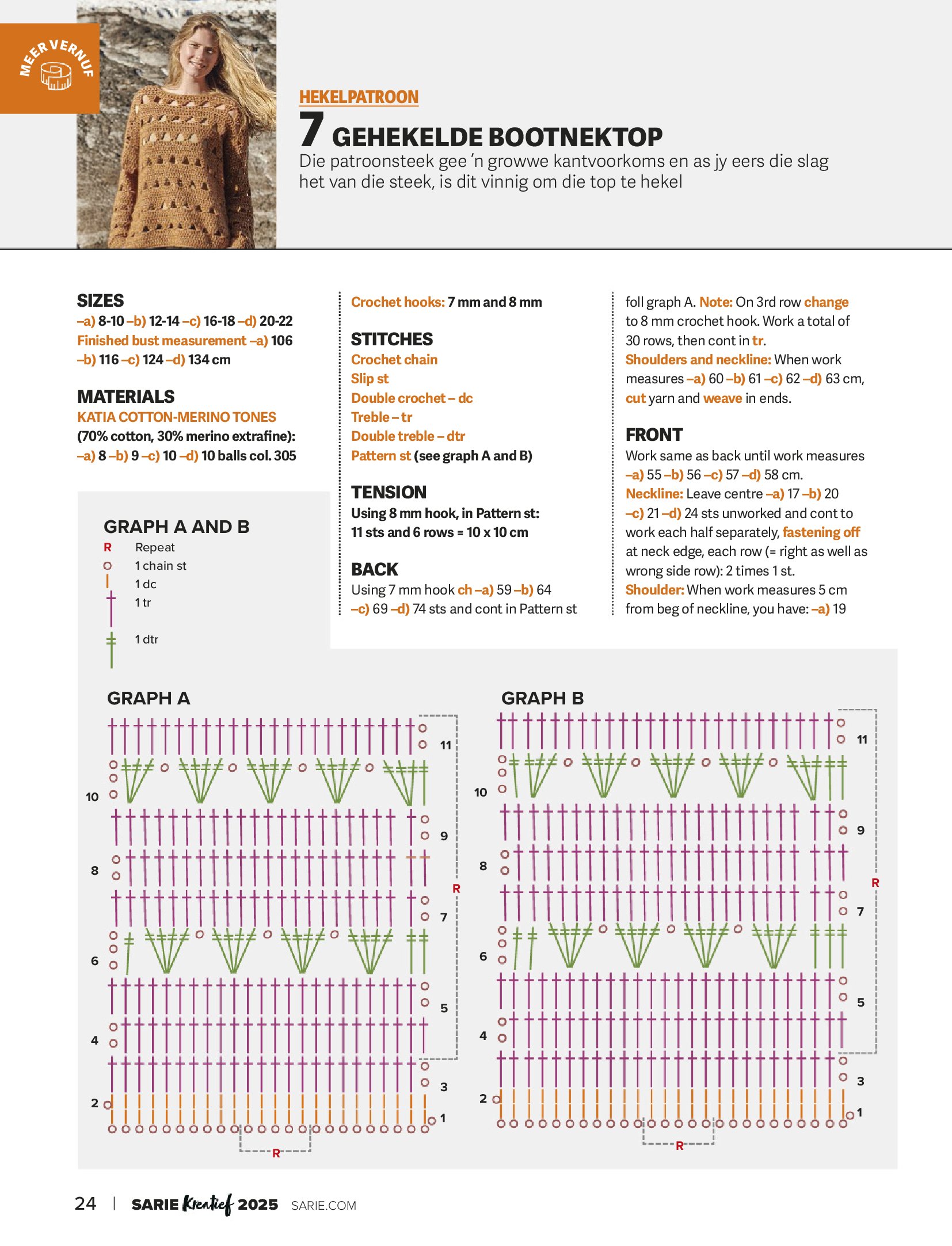 MEER VERNUF

HEKELPATROON

7 GEHEKELDE BOOTNEKTOP

Die patroonsteek gee 'n growwe kantvoorkoms en as jy eers die slag het van die steek, is dit vinnig om die top te hekel

SIZES
–a) 8-10 –b) 12-14 –c) 16-18 –d) 20-22
Finished bust measurement –a) 106 –b) 116 –c) 124 –d) 134 cm

MATERIALS
KATIA COTTON-MERINO TONES
(70% cotton, 30% merino extrafine):
–a) 8 –b) 9 –c) 10 –d) 10 balls col. 305

GRAPH A AND B
R Repeat
1 chain st
1 dc
1 tr
1 dtr

Crochet hooks: 7 mm and 8 mm

STITCHES
Crochet chain
Slip st
Double crochet – dc
Treble – tr
Double treble – dtr
Pattern st (see graph A and B)

TENSION
Using 8 mm hook, in Pattern st:
11 sts and 6 rows = 10 x 10 cm

BACK
Using 7 mm hook ch –a) 59 –b) 64 –c) 69 –d) 74 sts and cont in Pattern st foll graph A. Note: On 3rd row change to 8 mm crochet hook. Work a total of 30 rows, then cont in tr.
Shoulders and neckline: When work measures –a) 60 –b) 61 –c) 62 –d) 63 cm, cut yarn and weave in ends.

FRONT
Work same as back until work measures –a) 55 –b) 56 –c) 57 –d) 58 cm.
Neckline: Leave centre –a) 17 –b) 20 –c) 21 –d) 24 sts unworked and cont to work each half separately, fastening off at neck edge, each row (= right as well as wrong side row): 2 times 1 st.
Shoulder: When work measures 5 cm from beg of neckline, you have: –a) 19

GRAPH A
11
10
9
8
R
7
6
5
4
3
2
1
R

GRAPH B
11
10
9
8
R
7
6
5
4
3
2
1
R

24 | SARIE Kreatief 2025 SARIE.COM